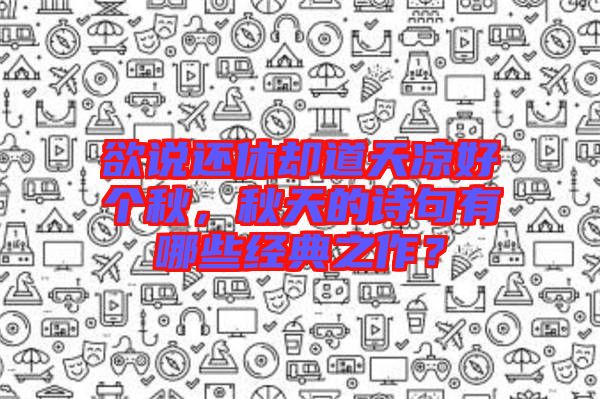 欲说还休却道天凉好个秋，秋天的诗句有哪些经典之作？